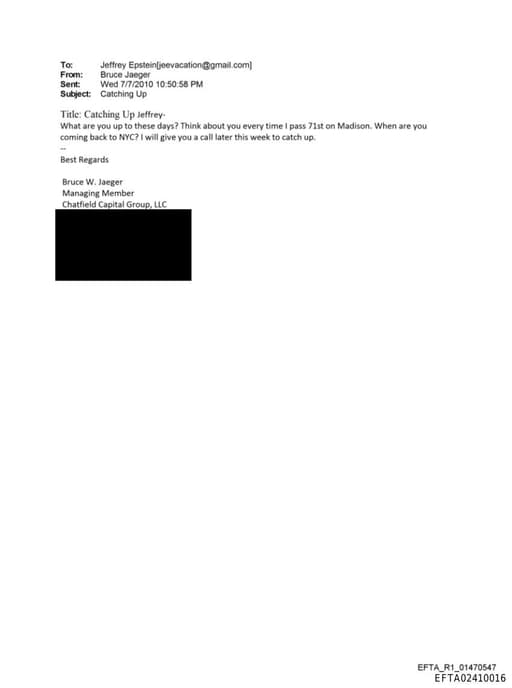 To: Jeffrey Epstein[jeevacation@gmail.com]
From: Bruce Jaeger
Sent: Wed 7/7/2010 10:50:58 PM
Subject: Catching Up

Title: Catching Up Jeffrey-
What are you up to these days? Think about you every time I pass 71st on Madison. When are you coming back to NYC? I will give you a call later this week to catch up.
--
Best Regards

Bruce W. Jaeger
Managing Member
Chatfield Capital Group, LLC

EFTA_R1_01470547
EFTA02410016